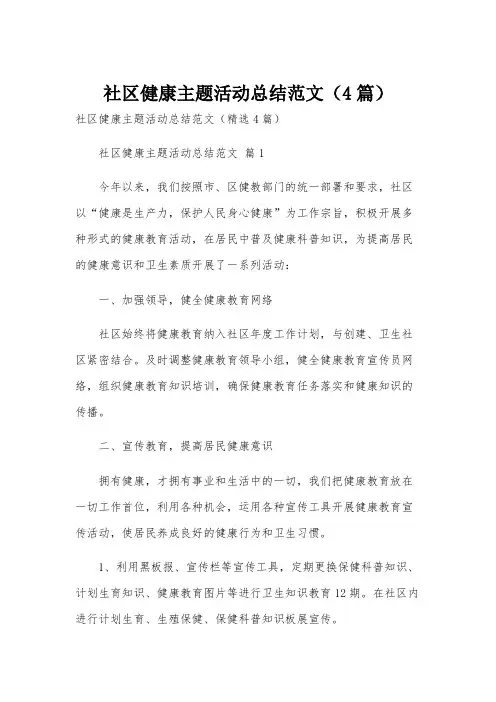 社区健康主题活动总结范文（4篇）

社区健康主题活动总结范文（精选4篇）

社区健康主题活动总结范文 篇1

今年以来，我们按照市、区健教部门的统一部署和要求，社区以“健康是生产力，保护人民身心健康”为工作宗旨，积极开展多种形式的健康教育活动，在居民中普及健康科普知识，为提高居民的健康意识和卫生素质开展了一系列活动：

一、加强领导，健全健康教育网络

社区始终将健康教育纳入社区年度工作计划，与创建、卫生社区紧密结合。及时调整健康教育领导小组，健全健康教育宣传员网络，组织健康教育知识培训，确保健康教育任务落实和健康知识的传播。

二、宣传教育，提高居民健康意识

拥有健康，才拥有事业和生活中的一切，我们把健康教育放在一切工作首位，利用各种机会，运用各种宣传工具开展健康教育宣传活动，使居民养成良好的健康行为和卫生习惯。

1、利用黑板报、宣传栏等宣传工具，定期更换保健科普知识、计划生育知识、健康教育图片等进行卫生知识教育12期。在社区内进行计划生育、生殖保健、保健科普知识板展宣传。